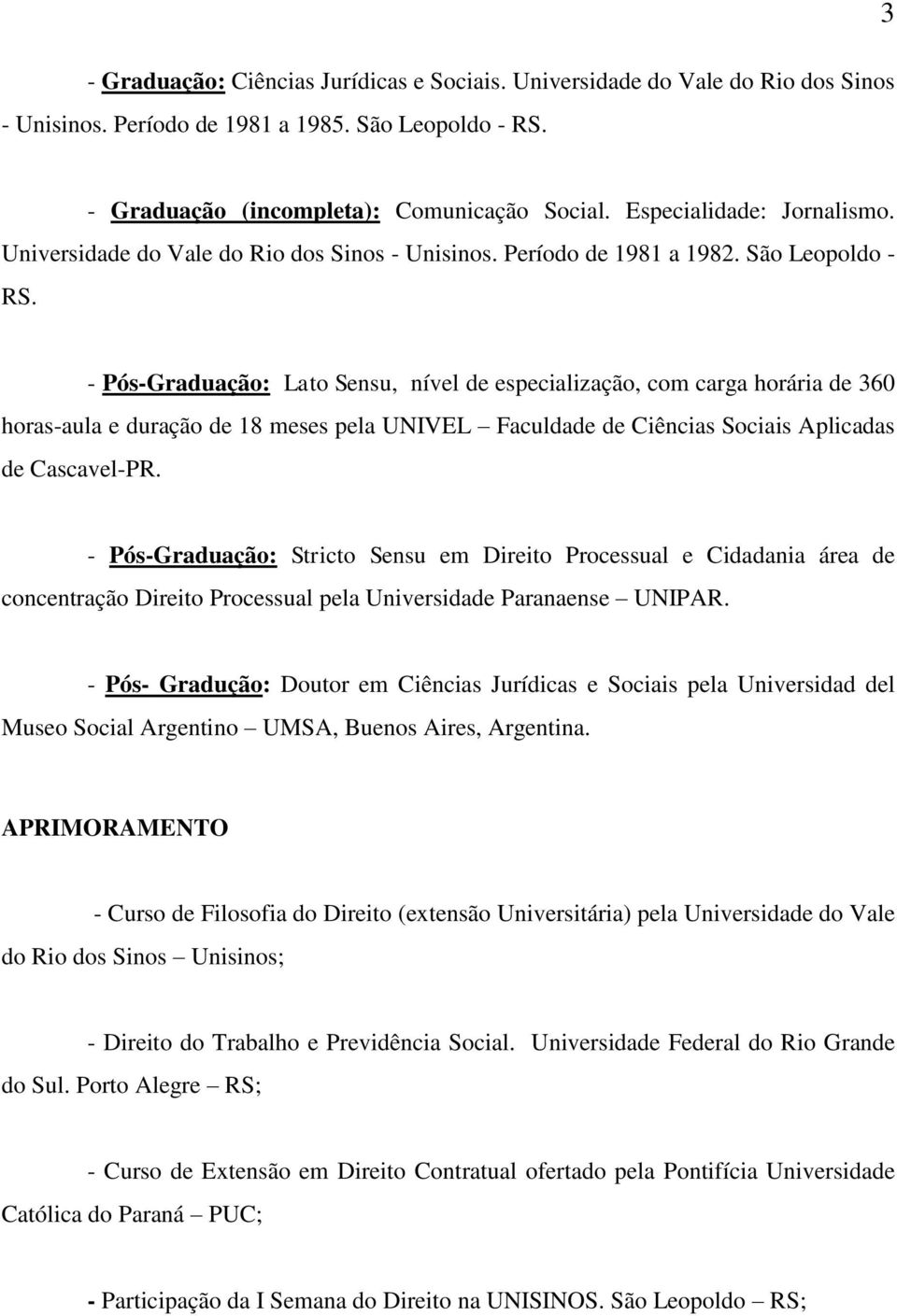 3

- Graduação: Ciências Jurídicas e Sociais. Universidade do Vale do Rio dos Sinos - Unisinos. Período de 1981 a 1985. São Leopoldo - RS.

- Graduação (incompleta): Comunicação Social. Especialidade: Jornalismo. Universidade do Vale do Rio dos Sinos - Unisinos. Período de 1981 a 1982. São Leopoldo - RS.

- Pós-Graduação: Lato Sensu, nível de especialização, com carga horária de 360 horas-aula e duração de 18 meses pela UNIVEL – Faculdade de Ciências Sociais Aplicadas de Cascavel-PR.

- Pós-Graduação: Stricto Sensu em Direito Processual e Cidadania área de concentração Direito Processual pela Universidade Paranaense – UNIPAR.

- Pós- Gradução: Doutor em Ciências Jurídicas e Sociais pela Universidad del Museo Social Argentino – UMSA, Buenos Aires, Argentina.

APRIMORAMENTO

- Curso de Filosofia do Direito (extensão Universitária) pela Universidade do Vale do Rio dos Sinos – Unisinos;

- Direito do Trabalho e Previdência Social. Universidade Federal do Rio Grande do Sul. Porto Alegre – RS;

- Curso de Extensão em Direito Contratual ofertado pela Pontifícia Universidade Católica do Paraná – PUC;

- Participação da I Semana do Direito na UNISINOS. São Leopoldo – RS;